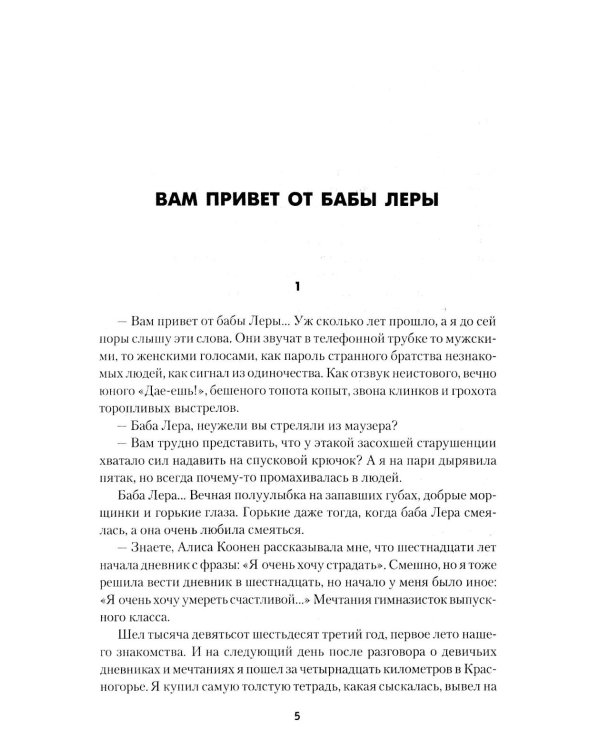 ВАМ ПРИВЕТ ОТ БАБЫ ЛЕРЫ

1

— Вам привет от бабы Леры... Уж сколько лет прошло, а я до сей поры слышу эти слова. Они звучат в телефонной трубке то мужскими, то женскими голосами, как пароль странного братства незнакомых людей, как сигнал из одиночества. Как отзвук неистового, вечно юного «Дае-ешь!», бешеного топота копыт, звона клинков и грохота торопливых выстрелов.

— Баба Лера, неужели вы стреляли из маузера?

— Вам трудно представить, что у этакой засохшей старушенции хватало сил надавить на спусковой крючок? А я на пари дырявила пятак, но всегда почему-то промахивалась в людей.

Баба Лера... Вечная полуулыбка на запавших губах, добрые морщинки и горькие глаза. Горькие даже тогда, когда баба Лера смеялась, а она очень любила смеяться.

— Знаете, Алиса Коонен рассказывала мне, что шестнадцати лет начала дневник с фразы: «Я очень хочу страдать». Смешно, но я тоже решила вести дневник в шестнадцать, но начало у меня было иное: «Я очень хочу умереть счастливой...» Мечтания гимназисток выпускного класса.

Шел тысяча девятьсот шестьдесят третий год, первое лето нашего знакомства. И на следующий день после разговора о девичьих дневниках и мечтаниях я пошел за четырнадцать километров в Красногорье. Я купил самую толстую тетрадь, какая сыскалась, вывел на

5